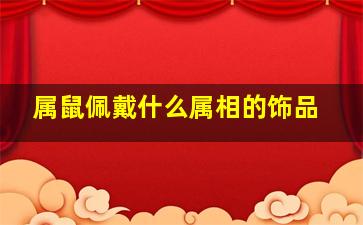 属鼠佩戴什么属相的饰品